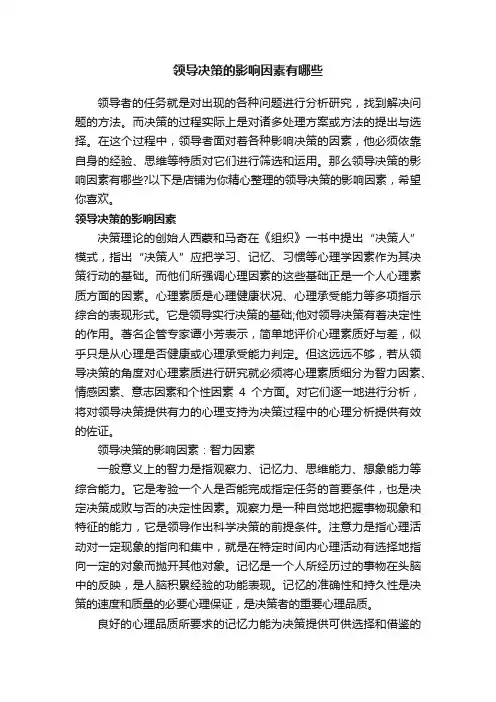 领导决策的影响因素有哪些

领导者的任务就是对出现的各种问题进行分析研究，找到解决问题的方法。而决策的过程实际上是对诸多处理方案或方法的提出与选择。在这个过程中，领导者面对着各种影响决策的因素，他必须依靠自身的经验、思维等特质对它们进行筛选和运用。那么领导决策的影响因素有哪些?以下是店铺为你精心整理的领导决策的影响因素，希望你喜欢。

领导决策的影响因素

决策理论的创始人西蒙和马奇在《组织》一书中提出“决策人”模式，指出“决策人”应把学习、记忆、习惯等心理学因素作为其决策行动的基础。而他们所强调心理因素的这些基础正是一个人心理素质方面的因素。心理素质是心理健康状况、心理承受能力等多项指示综合的表现形式。它是领导实行决策的基础;他对领导决策有着决定性的作用。著名企管专家谭小芳表示，简单地评价心理素质好与差，似乎只是从心理是否健康或心理承受能力判定。但这远远不够，若从领导决策的角度对心理素质进行研究就必须将心理素质细分为智力因素、情感因素、意志因素和个性因素 4 个方面。对它们逐一地进行分析，将对领导决策提供有力的心理支持为决策过程中的心理分析提供有效的佐证。

领导决策的影响因素：智力因素

一般意义上的智力是指观察力、记忆力、思维能力、想象能力等综合能力。它是考验一个人是否能完成指定任务的首要条件，也是决定决策成败与否的决定性因素。观察力是一种自觉地把握事物现象和特征的能力，它是领导作出科学决策的前提条件。注意力是指心理活动对一定现象的指向和集中，就是在特定时间内心理活动有选择地指向一定的对象而抛开其他对象。记忆是一个人所经历过的事物在头脑中的反映，是人脑积累经验的功能表现。记忆的准确性和持久性是决策的速度和质量的必要心理保证，是决策者的重要心理品质。

良好的心理品质所要求的记忆力能为决策提供可供选择和借鉴的